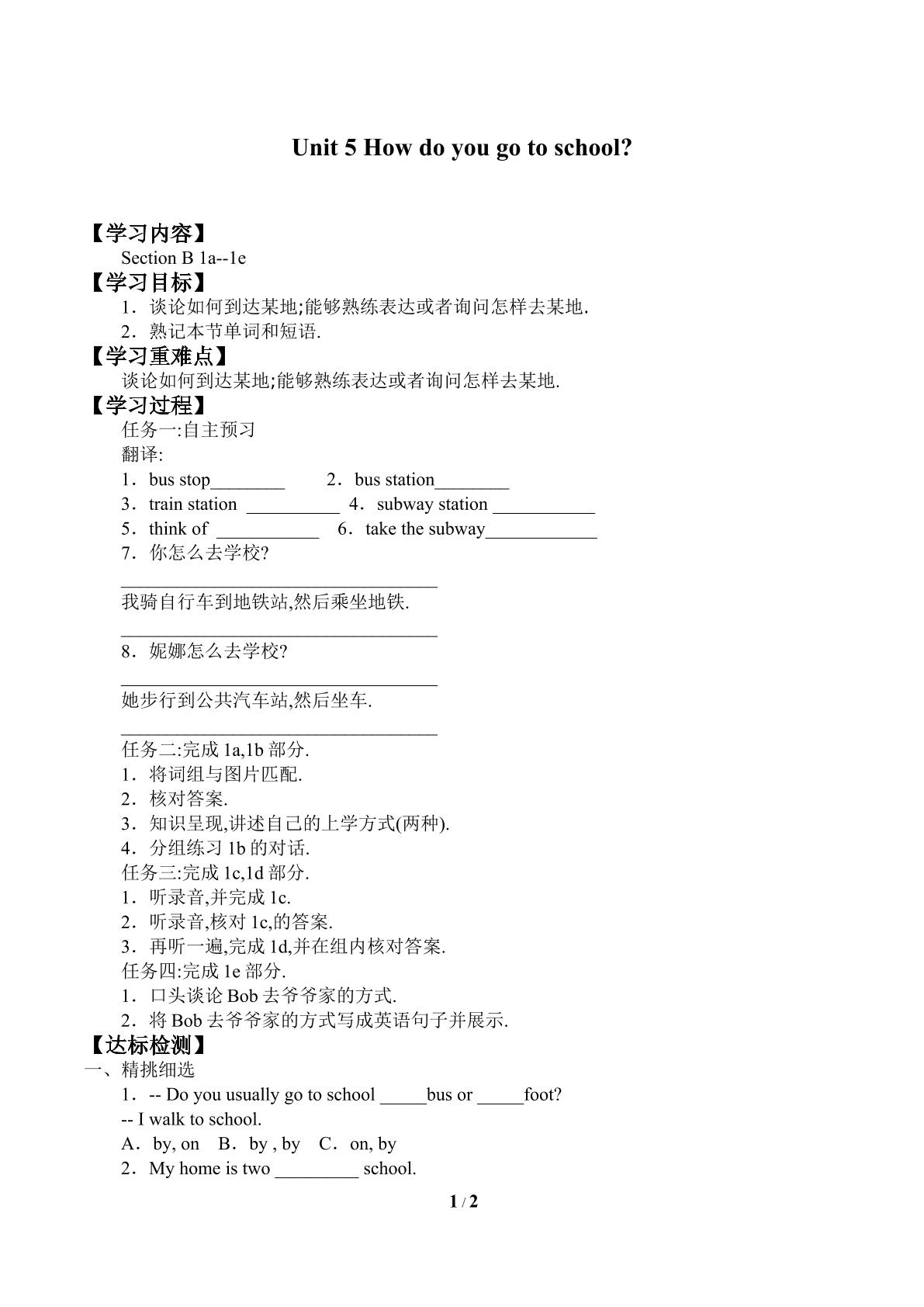 Unit 5 How do you go to school?

【学习内容】

Section B 1a--1e

【学习目标】

1．谈论如何到达某地;能够熟练表达或者询问怎样去某地.

2．熟记本节单词和短语.

【学习重难点】

谈论如何到达某地;能够熟练表达或者询问怎样去某地.

【学习过程】

任务一:自主预习

翻译:

1．bus stop____ 2．bus station____

3．train station ____ 4．subway station ____

5．think of ____ 6．take the subway____

7．你怎么去学校?

____

我骑自行车到地铁站,然后乘坐地铁.

____

8．妮娜怎么去学校?

____

她步行到公共汽车站,然后坐车.

____

任务二:完成1a,1b部分.

1．将词组与图片匹配.

2．核对答案.

3．知识呈现,讲述自己的上学方式(两种).

4．分组练习1b的对话.

任务三:完成1c,1d部分.

1．听录音,并完成1c.

2．听录音,核对1c,的答案.

3．再听一遍,完成1d,并在组内核对答案.

任务四:完成1e部分.

1．口头谈论Bob去爷爷家的方式.

2．将Bob去爷爷家的方式写成英语句子并展示.

【达标检测】

一、精挑细选

1．-- Do you usually go to school ____bus or ____foot?

-- I walk to school.

A．by, on B．by , by C．on, by

2．My home is two ____ school.

1 / 2